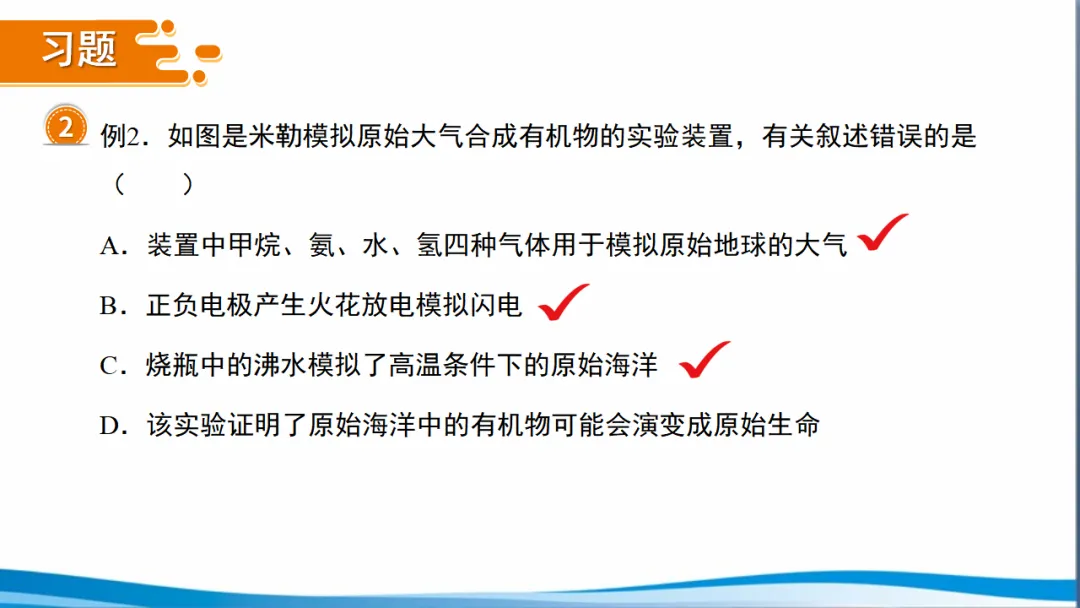 习题

2 例2．如图是米勒模拟原始大气合成有机物的实验装置，有关叙述错误的是（　　）

A．装置中甲烷、氨、水、氢四种气体用于模拟原始地球的大气 ✓

B．正负电极产生火花放电模拟闪电 ✓

C．烧瓶中的沸水模拟了高温条件下的原始海洋 ✓

D．该实验证明了原始海洋中的有机物可能会演变成原始生命